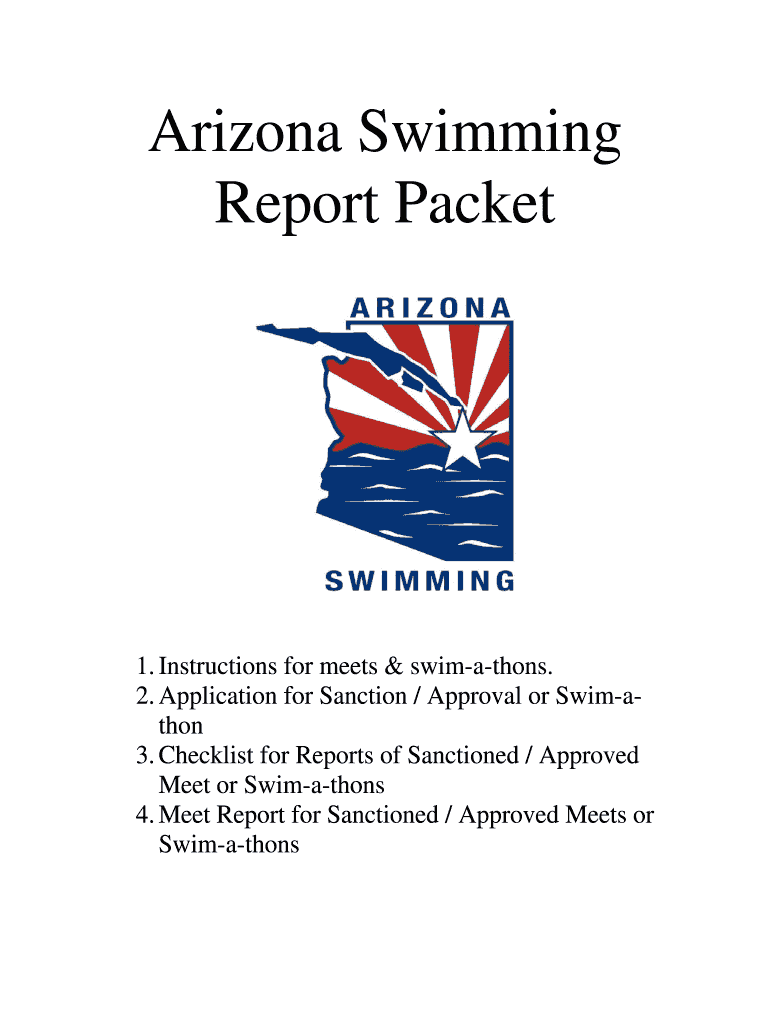 Arizona Swimming
Report Packet

ARIZONA
SWIMMING

1. Instructions for meets & swim-a-thons.
2. Application for Sanction / Approval or Swim-a-thon
3. Checklist for Reports of Sanctioned / Approved Meet or Swim-a-thons
4. Meet Report for Sanctioned / Approved Meets or Swim-a-thons